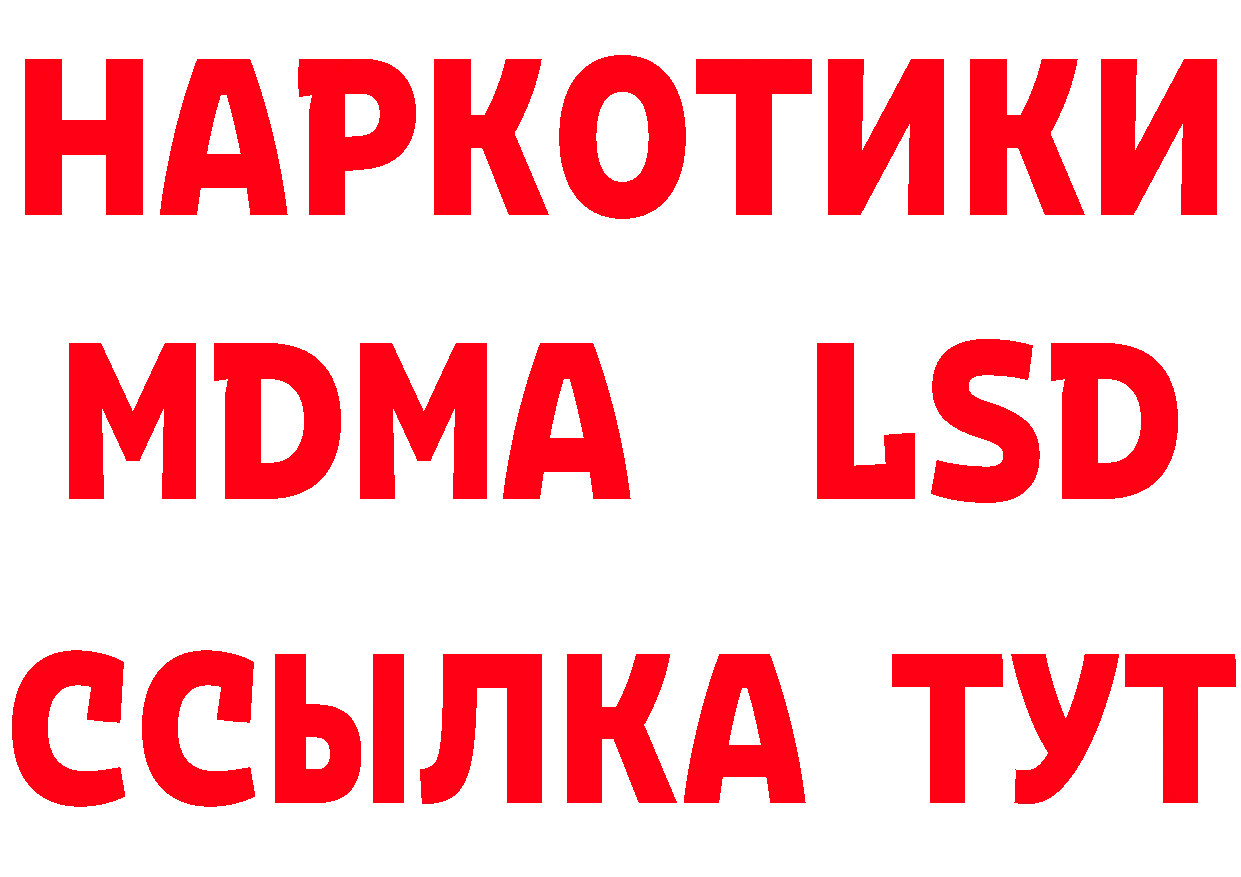 НАРКОТИКИ
MDMA LSD
ССЫЛКА ТУТ